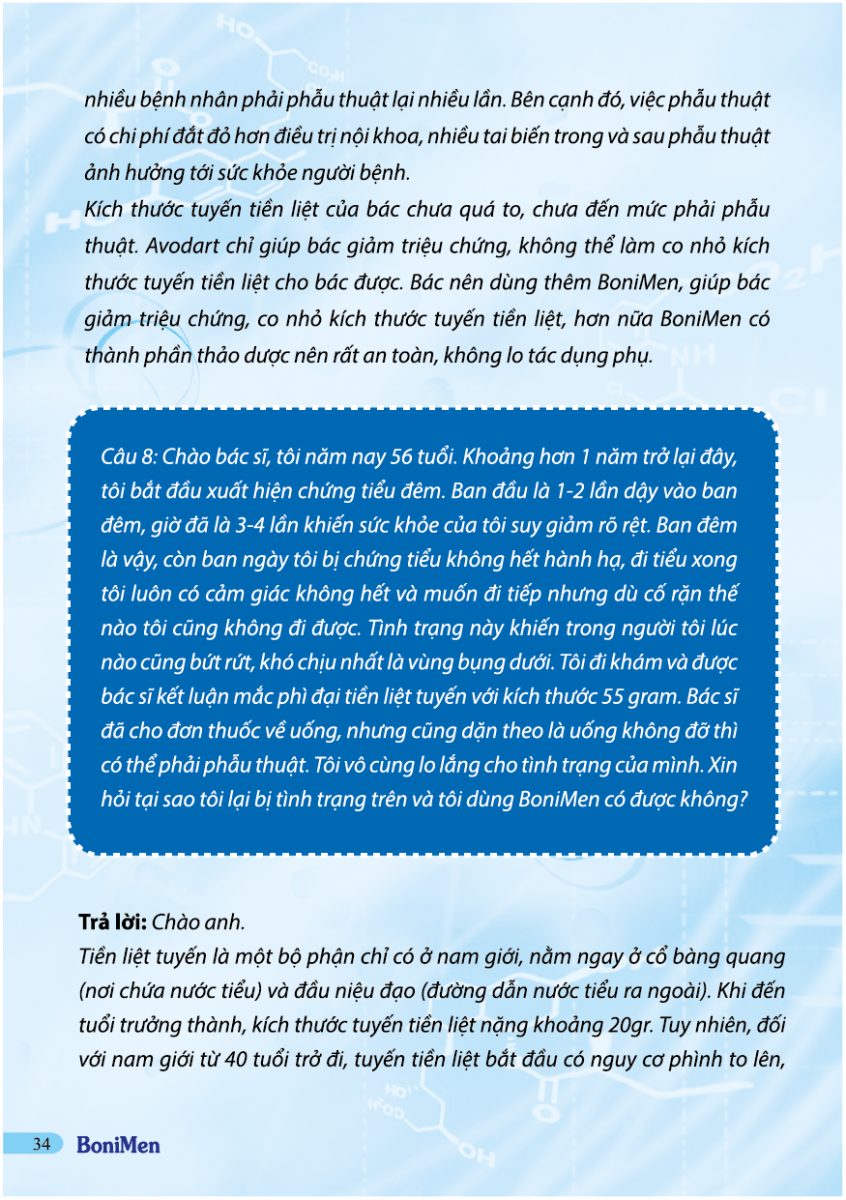 nhiều bệnh nhân phải phẫu thuật lại nhiều lần. Bên cạnh đó, việc phẫu thuật có chi phí đắt đỏ hơn điều trị nội khoa, nhiều tai biến trong và sau phẫu thuật ảnh hưởng tới sức khỏe người bệnh.
Kích thước tuyến tiền liệt của bác chưa quá to, chưa đến mức phải phẫu thuật. Avodart chỉ giúp bác giảm triệu chứng, không thể làm co nhỏ kích thước tuyến tiền liệt cho bác được. Bác nên dùng thêm BoniMen, giúp bác giảm triệu chứng, co nhỏ kích thước tuyến tiền liệt, hơn nữa BoniMen có thành phần thảo dược nên rất an toàn, không lo tác dụng phụ.

Câu 8: Chào bác sĩ, tôi năm nay 56 tuổi. Khoảng hơn 1 năm trở lại đây, tôi bắt đầu xuất hiện chứng tiểu đêm. Ban đầu là 1-2 lần dậy vào ban đêm, giờ đã là 3-4 lần khiến sức khỏe của tôi suy giảm rõ rệt. Ban đêm là vậy, còn ban ngày tôi bị chứng tiểu không hết hành hạ, đi tiểu xong tôi luôn có cảm giác không hết và muốn đi tiếp nhưng dù cố rặn thế nào tôi cũng không đi được. Tình trạng này khiến trong người tôi lúc nào cũng bứt rứt, khó chịu nhất là vùng bụng dưới. Tôi đi khám và được bác sĩ kết luận mắc phì đại tiền liệt tuyến với kích thước 55 gram. Bác sĩ đã cho đơn thuốc về uống, nhưng cũng dặn theo là uống không đỡ thì có thể phải phẫu thuật. Tôi vô cùng lo lắng cho tình trạng của mình. Xin hỏi tại sao tôi lại bị tình trạng trên và tôi dùng BoniMen có được không?

Trả lời: Chào anh.
Tiền liệt tuyến là một bộ phận chỉ có ở nam giới, nằm ngay ở cổ bàng quang (nơi chứa nước tiểu) và đầu niệu đạo (đường dẫn nước tiểu ra ngoài). Khi đến tuổi trưởng thành, kích thước tuyến tiền liệt nặng khoảng 20gr. Tuy nhiên, đối với nam giới từ 40 tuổi trở đi, tuyến tiền liệt bắt đầu có nguy cơ phình to lên,

34 BoniMen